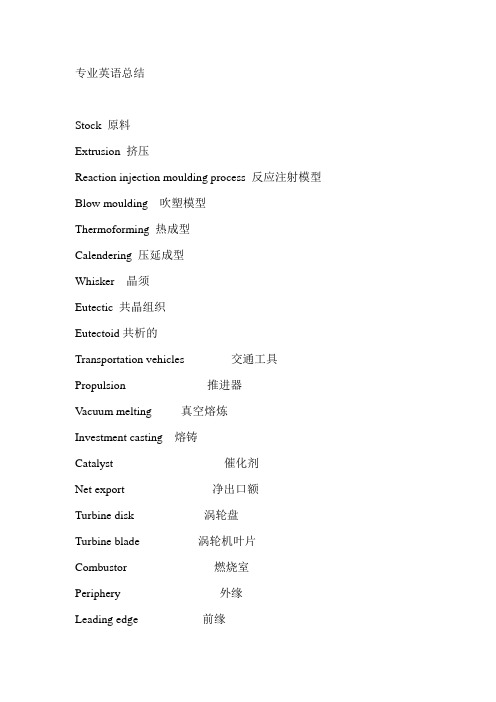 专业英语总结

Stock 原料

Extrusion 挤压

Reaction injection moulding process 反应注射模型

Blow moulding 吹塑模型

Thermoforming 热成型

Calendering 压延成型

Whisker 晶须

Eutectic 共晶组织

Eutectoid 共析的

Transportation vehicles 交通工具

Propulsion 推进器

Vacuum melting 真空熔炼

Investment casting 熔铸

Catalyst 催化剂

Net export 净出口额

Turbine disk 涡轮盘

Turbine blade 涡轮机叶片

Combustor 燃烧室

Periphery 外缘

Leading edge 前缘